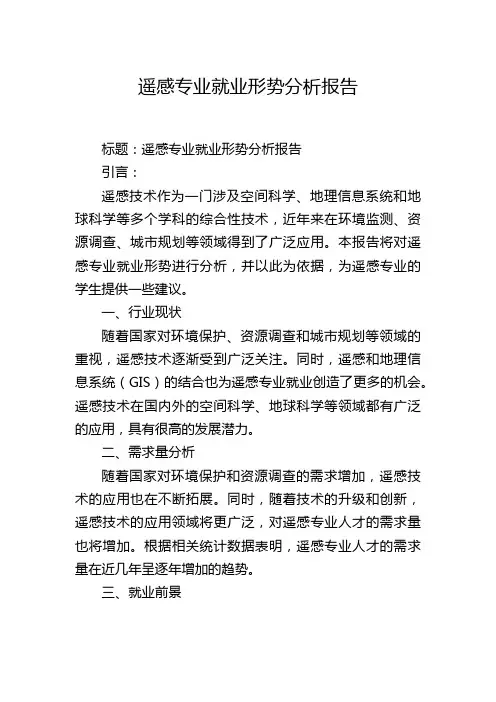 遥感专业就业形势分析报告

标题：遥感专业就业形势分析报告

引言：

遥感技术作为一门涉及空间科学、地理信息系统和地球科学等多个学科的综合性技术，近年来在环境监测、资源调查、城市规划等领域得到了广泛应用。本报告将对遥感专业就业形势进行分析，并以此为依据，为遥感专业的学生提供一些建议。

一、行业现状

随着国家对环境保护、资源调查和城市规划等领域的重视，遥感技术逐渐受到广泛关注。同时，遥感和地理信息系统（GIS）的结合也为遥感专业就业创造了更多的机会。遥感技术在国内外的空间科学、地球科学等领域都有广泛的应用，具有很高的发展潜力。

二、需求量分析

随着国家对环境保护和资源调查的需求增加，遥感技术的应用也在不断拓展。同时，随着技术的升级和创新，遥感技术的应用领域将更广泛，对遥感专业人才的需求量也将增加。根据相关统计数据表明，遥感专业人才的需求量在近几年呈逐年增加的趋势。

三、就业前景